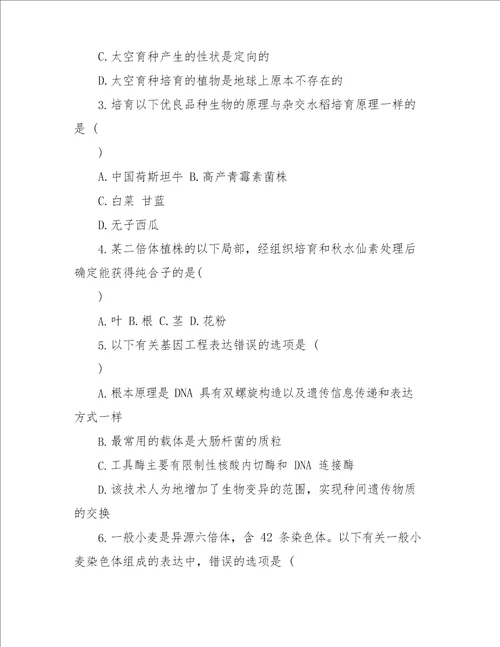 C.太空育种产生的性状是定向的

D.太空育种培育的植物是地球上原本不存在的

3.培育以下优良品种生物的原理与杂交水稻培育原理一样的是（

）

A.中国荷斯坦牛 B.高产青霉素菌株

C.白菜 甘蓝

D.无子西瓜

4.某二倍体植株的以下局部，经组织培育和秋水仙素处理后确定能获得纯合子的是(

)

A.叶 B.根 C.茎 D.花粉

5.以下有关基因工程表达错误的选项是（

）

A.根本原理是 DNA 具有双螺旋构造以及遗传信息传递和表达方式一样

B.最常用的载体是大肠杆菌的质粒

C.工具酶主要有限制性核酸内切酶和 DNA 连接酶

D.该技术人为地增加了生物变异的范围，实现种间遗传物质的交换

6.一般小麦是异源六倍体，含 42 条染色体。以下有关一般小麦染色体组成的表达中，错误的选项是（